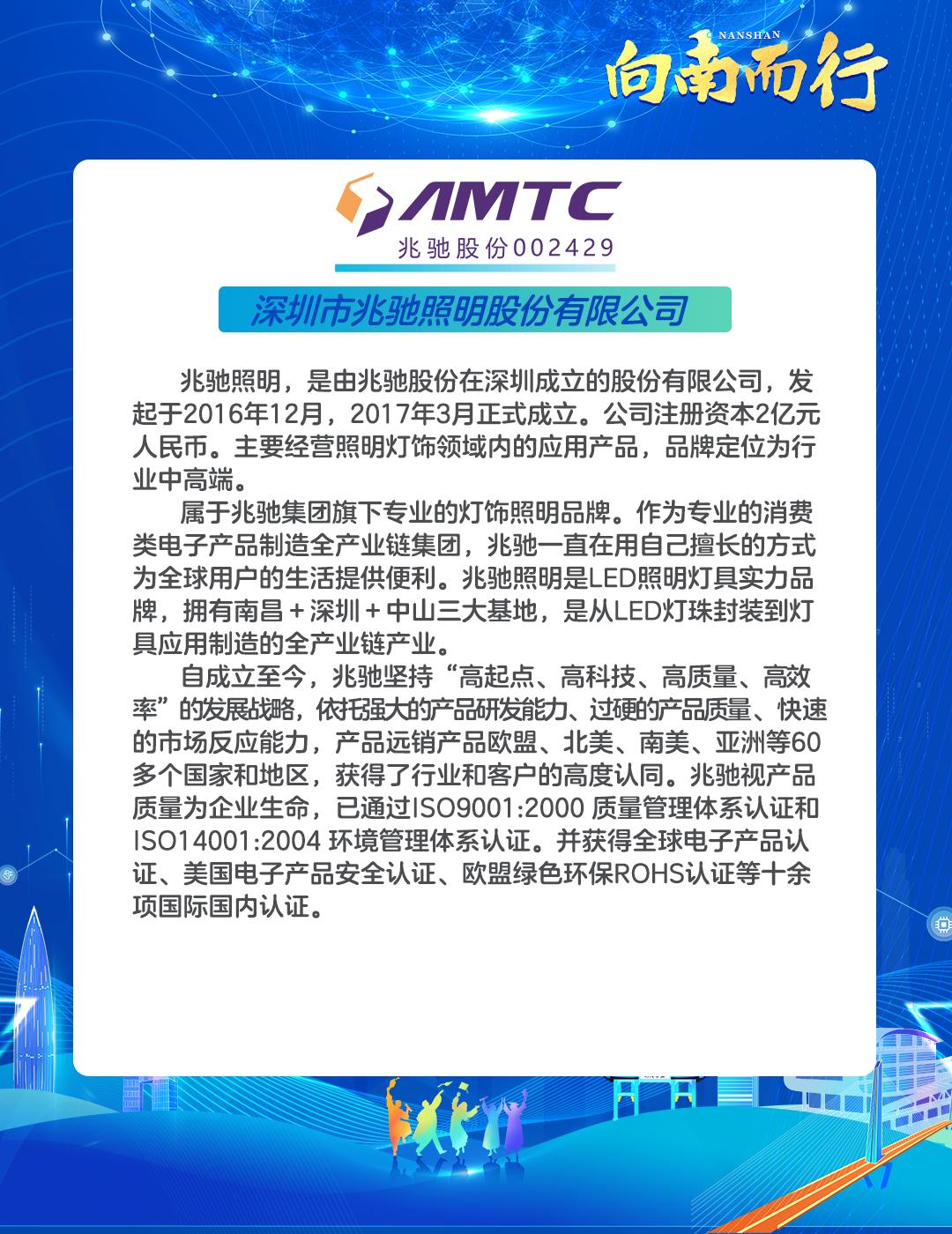 NANSHAN
向南而行

AMTC
兆驰股份002429

深圳市兆驰照明股份有限公司

兆驰照明，是由兆驰股份在深圳成立的股份有限公司，发起于2016年12月，2017年3月正式成立。公司注册资本2亿元人民币。主要经营照明灯饰领域内的应用产品，品牌定位为行业中高端。

属于兆驰集团旗下专业的灯饰照明品牌。作为专业的消费类电子产品制造全产业链集团，兆驰一直在用自己擅长的方式为全球用户的生活提供便利。兆驰照明是LED照明灯具实力品牌，拥有南昌＋深圳＋中山三大基地，是从LED灯珠封装到灯具应用制造的全产业链产业。

自成立至今，兆驰坚持“高起点、高科技、高质量、高效率”的发展战略，依托强大的产品研发能力、过硬的产品质量、快速的市场反应能力，产品远销产品欧盟、北美、南美、亚洲等60多个国家和地区，获得了行业和客户的高度认同。兆驰视产品质量为企业生命，已通过ISO9001:2000 质量管理体系认证和ISO14001:2004 环境管理体系认证。并获得全球电子产品认证、美国电子产品安全认证、欧盟绿色环保ROHS认证等十余项国际国内认证。